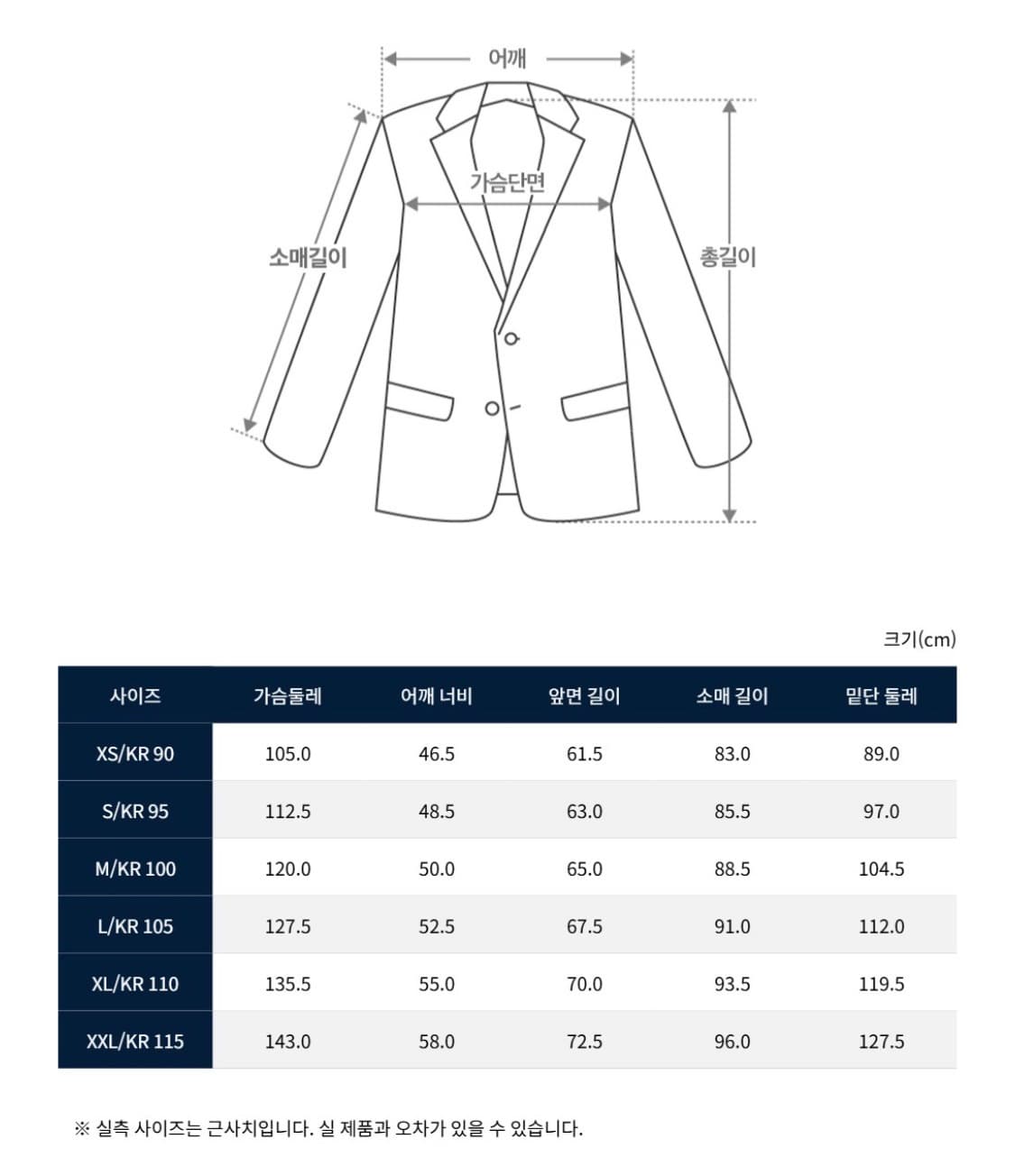 어깨

가슴단면

소매길이

총길이

크기(cm)

| 사이즈 | 가슴둘레 | 어깨 너비 | 앞면 길이 | 소매 길이 | 밑단 둘레 |
|---|---|---|---|---|---|
| XS/KR 90 | 105.0 | 46.5 | 61.5 | 83.0 | 89.0 |
| S/KR 95 | 112.5 | 48.5 | 63.0 | 85.5 | 97.0 |
| M/KR 100 | 120.0 | 50.0 | 65.0 | 88.5 | 104.5 |
| L/KR 105 | 127.5 | 52.5 | 67.5 | 91.0 | 112.0 |
| XL/KR 110 | 135.5 | 55.0 | 70.0 | 93.5 | 119.5 |
| XXL/KR 115 | 143.0 | 58.0 | 72.5 | 96.0 | 127.5 |

※ 실측 사이즈는 근사치입니다. 실 제품과 오차가 있을 수 있습니다.